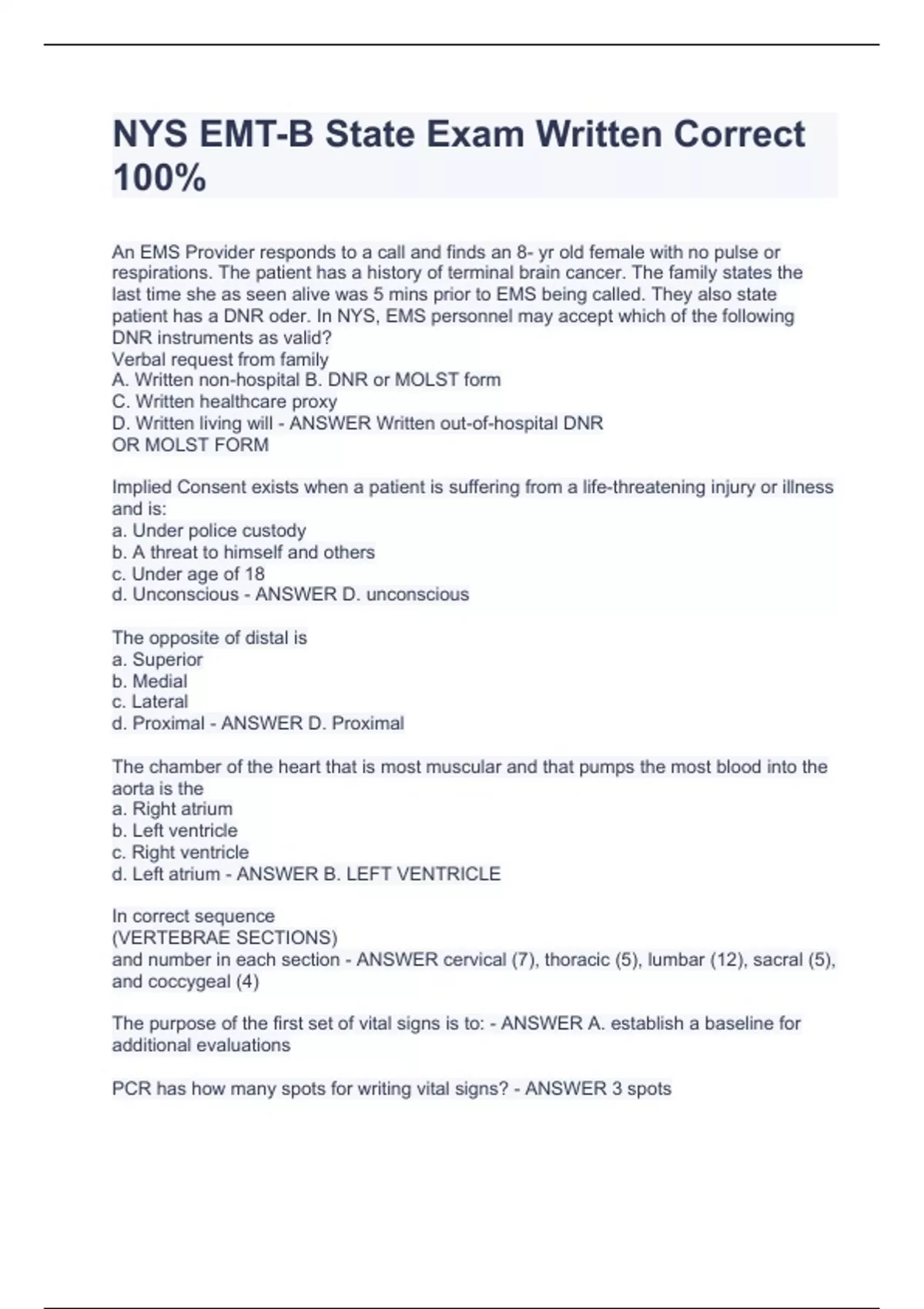 NYS EMT-B State Exam Written Correct 100%

An EMS Provider responds to a call and finds an 8- yr old female with no pulse or respirations. The patient has a history of terminal brain cancer. The family states the last time she as seen alive was 5 mins prior to EMS being called. They also state patient has a DNR oder. In NYS, EMS personnel may accept which of the following DNR instruments as valid?
Verbal request from family
A. Written non-hospital B. DNR or MOLST form
C. Written healthcare proxy
D. Written living will - ANSWER Written out-of-hospital DNR OR MOLST FORM

Implied Consent exists when a patient is suffering from a life-threatening injury or illness and is:
a. Under police custody
b. A threat to himself and others
c. Under age of 18
d. Unconscious - ANSWER D. unconscious

The opposite of distal is
a. Superior
b. Medial
c. Lateral
d. Proximal - ANSWER D. Proximal

The chamber of the heart that is most muscular and that pumps the most blood into the aorta is the
a. Right atrium
b. Left ventricle
c. Right ventricle
d. Left atrium - ANSWER B. LEFT VENTRICLE

In correct sequence
(VERTEBRAE SECTIONS)
and number in each section - ANSWER cervical (7), thoracic (5), lumbar (12), sacral (5), and coccygeal (4)

The purpose of the first set of vital signs is to: - ANSWER A. establish a baseline for additional evaluations

PCR has how many spots for writing vital signs? - ANSWER 3 spots